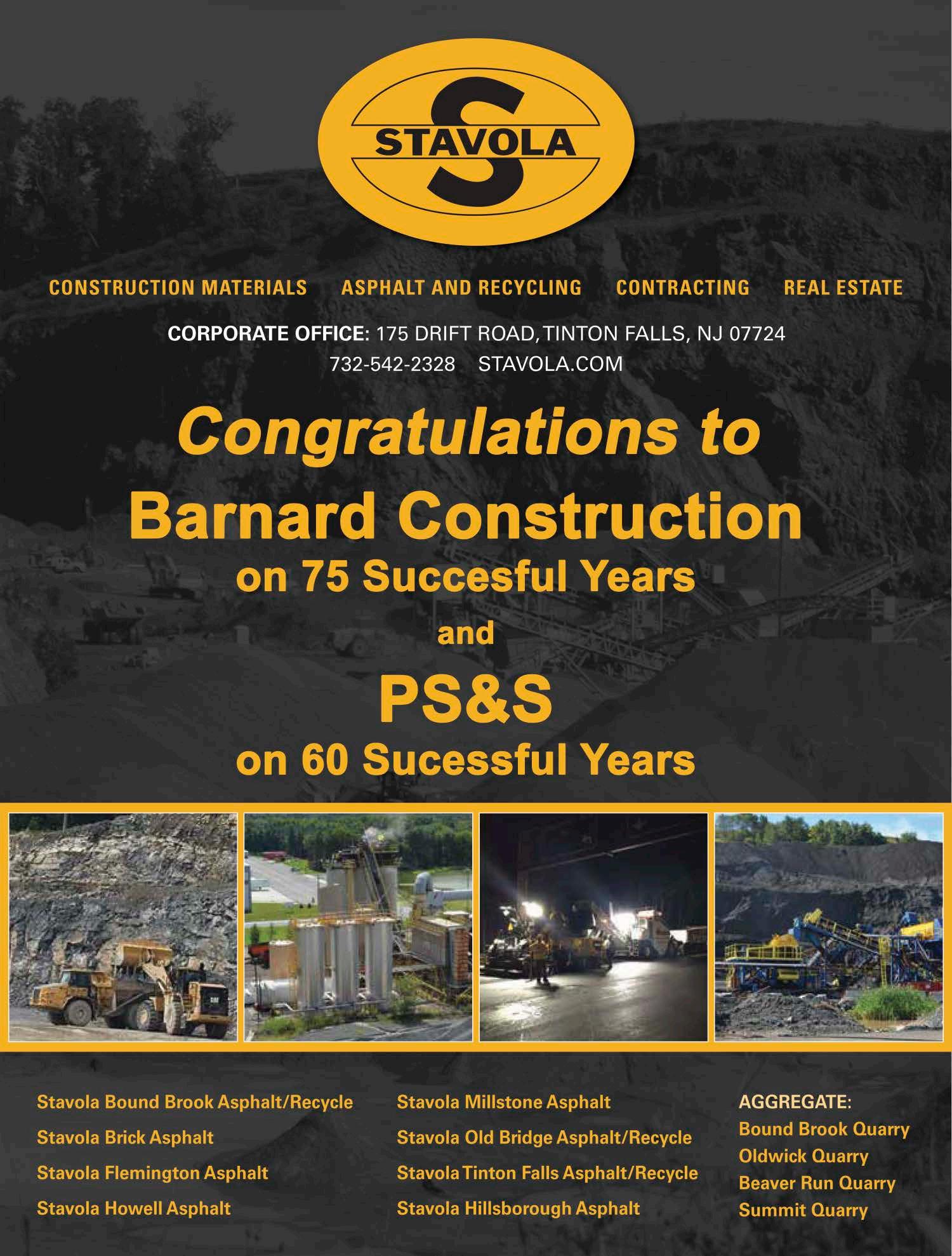 STAVOLA

CONSTRUCTION MATERIALS   ASPHALT AND RECYCLING   CONTRACTING   REAL ESTATE

CORPORATE OFFICE: 175 DRIFT ROAD, TINTON FALLS, NJ 07724
732-542-2328   STAVOLA.COM

Congratulations to
Barnard Construction
on 75 Succesful Years
and
PS&S
on 60 Sucessful Years

Stavola Bound Brook Asphalt/Recycle
Stavola Brick Asphalt
Stavola Flemington Asphalt
Stavola Howell Asphalt

Stavola Millstone Asphalt
Stavola Old Bridge Asphalt/Recycle
Stavola Tinton Falls Asphalt/Recycle
Stavola Hillsborough Asphalt

AGGREGATE:
Bound Brook Quarry
Oldwick Quarry
Beaver Run Quarry
Summit Quarry